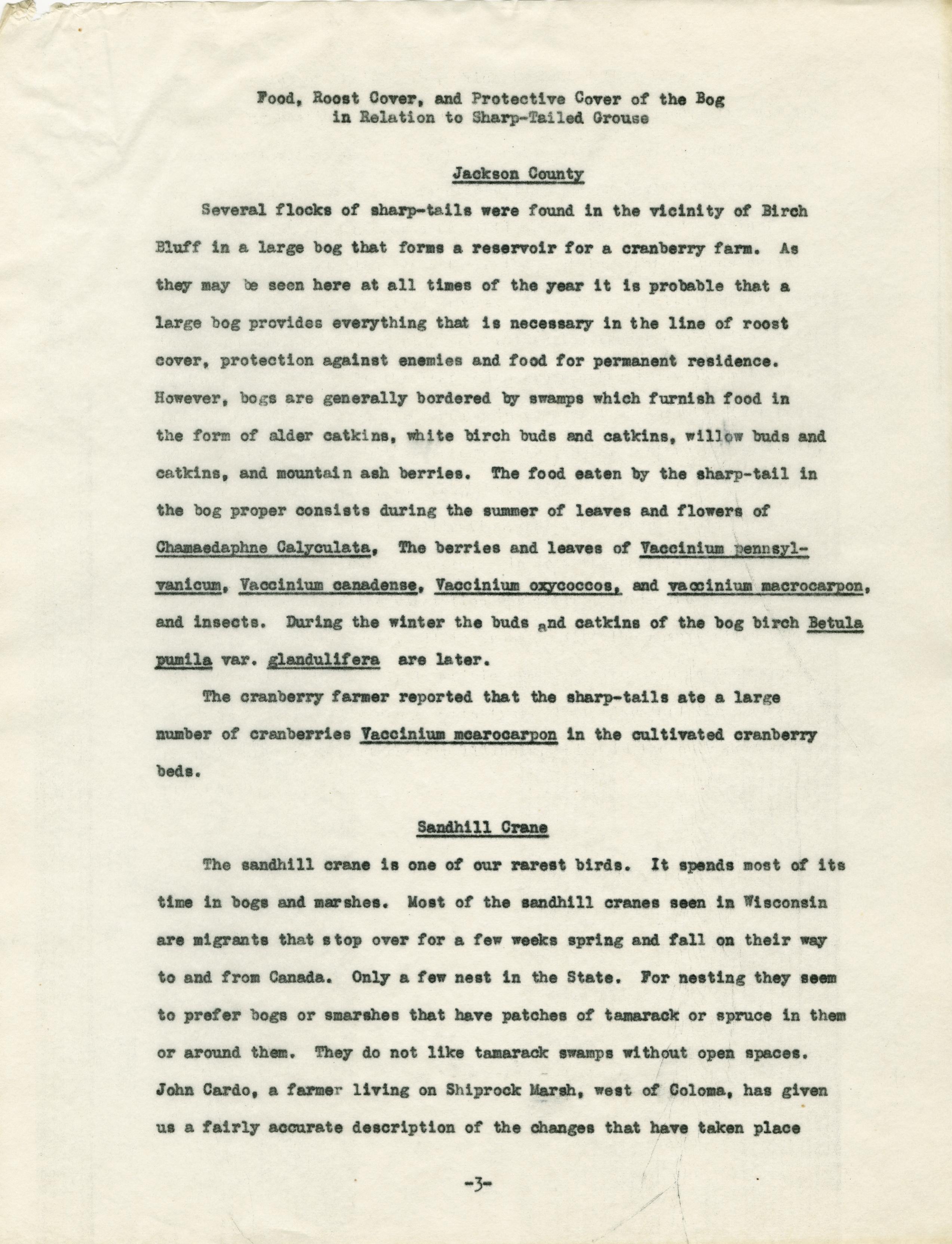 Food, Roost Cover, and Protective Cover of the Bog in Relation to Sharp-Tailed Grouse

Jackson County

Several flocks of sharp-tails were found in the vicinity of Birch Bluff in a large bog that forms a reservoir for a cranberry farm. As they may be seen here at all times of the year it is probable that a large bog provides everything that is necessary in the line of roost cover, protection against enemies and food for permanent residence. However, bogs are generally bordered by swamps which furnish food in the form of alder catkins, white birch buds and catkins, willow buds and catkins, and mountain ash berries. The food eaten by the sharp-tail in the bog proper consists during the summer of leaves and flowers of Chamaedaphne Calyculata, The berries and leaves of Vaccinium pennsylvanicum, Vaccinium canadense, Vaccinium oxycoccos, and vaccinium macrocarpon, and insects. During the winter the buds and catkins of the bog birch Betula pumila var. glandulifera are later.

The cranberry farmer reported that the sharp-tails ate a large number of cranberries Vaccinium mcarocarpon in the cultivated cranberry beds.

Sandhill Crane

The sandhill crane is one of our rarest birds. It spends most of its time in bogs and marshes. Most of the sandhill cranes seen in Wisconsin are migrants that stop over for a few weeks spring and fall on their way to and from Canada. Only a few nest in the State. For nesting they seem to prefer bogs or smarshes that have patches of tamarack or spruce in them or around them. They do not like tamarack swamps without open spaces. John Cardo, a farmer living on Shiprock Marsh, west of Coloma, has given us a fairly accurate description of the changes that have taken place

-3-